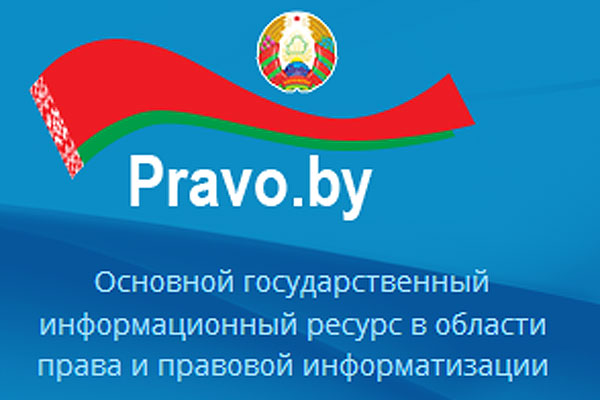 Pravo.by

Основной государственный информационный ресурс в области права и правовой информатизации